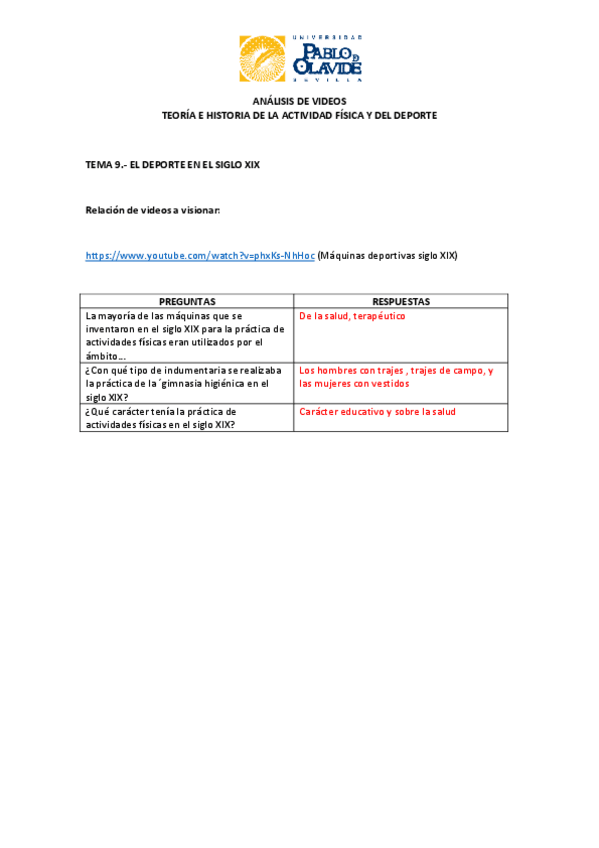 UNIVERSIDAD
PABLO DE OLAVIDE
SEVILLA

ANÁLISIS DE VIDEOS
TEORÍA E HISTORIA DE LA ACTIVIDAD FÍSICA Y DEL DEPORTE

TEMA 9.- EL DEPORTE EN EL SIGLO XIX

Relación de videos a visionar:

https://www.youtube.com/watch?v=phxKs-NhHoc (Máquinas deportivas siglo XIX)

| PREGUNTAS | RESPUESTAS |
|---|---|
| La mayoría de las máquinas que se inventaron en el siglo XIX para la práctica de actividades físicas eran utilizados por el ámbito… | De la salud, terapéutico |
| ¿Con qué tipo de indumentaria se realizaba la práctica de la ´gimnasia higiénica en el siglo XIX? | Los hombres con trajes , trajes de campo, y las mujeres con vestidos |
| ¿Qué carácter tenía la práctica de actividades físicas en el siglo XIX? | Carácter educativo y sobre la salud |